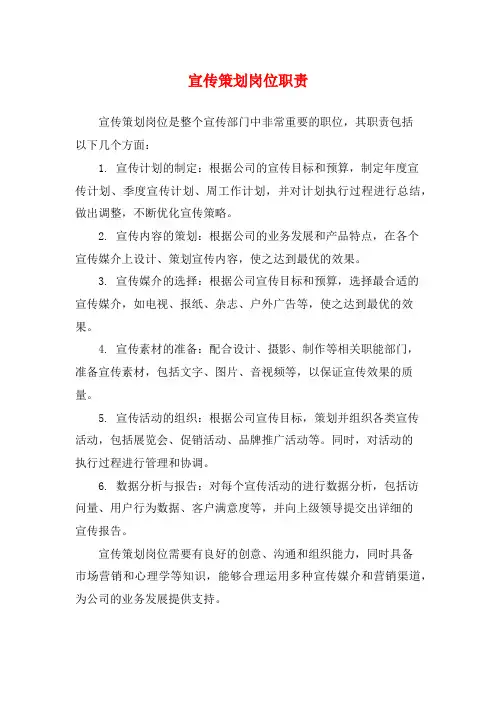 宣传策划岗位职责

宣传策划岗位是整个宣传部门中非常重要的职位，其职责包括以下几个方面：

1. 宣传计划的制定：根据公司的宣传目标和预算，制定年度宣传计划、季度宣传计划、周工作计划，并对计划执行过程进行总结，做出调整，不断优化宣传策略。

2. 宣传内容的策划：根据公司的业务发展和产品特点，在各个宣传媒介上设计、策划宣传内容，使之达到最优的效果。

3. 宣传媒介的选择：根据公司宣传目标和预算，选择最合适的宣传媒介，如电视、报纸、杂志、户外广告等，使之达到最优的效果。

4. 宣传素材的准备：配合设计、摄影、制作等相关职能部门，准备宣传素材，包括文字、图片、音视频等，以保证宣传效果的质量。

5. 宣传活动的组织：根据公司宣传目标，策划并组织各类宣传活动，包括展览会、促销活动、品牌推广活动等。同时，对活动的执行过程进行管理和协调。

6. 数据分析与报告：对每个宣传活动的进行数据分析，包括访问量、用户行为数据、客户满意度等，并向上级领导提交出详细的宣传报告。

宣传策划岗位需要有良好的创意、沟通和组织能力，同时具备市场营销和心理学等知识，能够合理运用多种宣传媒介和营销渠道，为公司的业务发展提供支持。